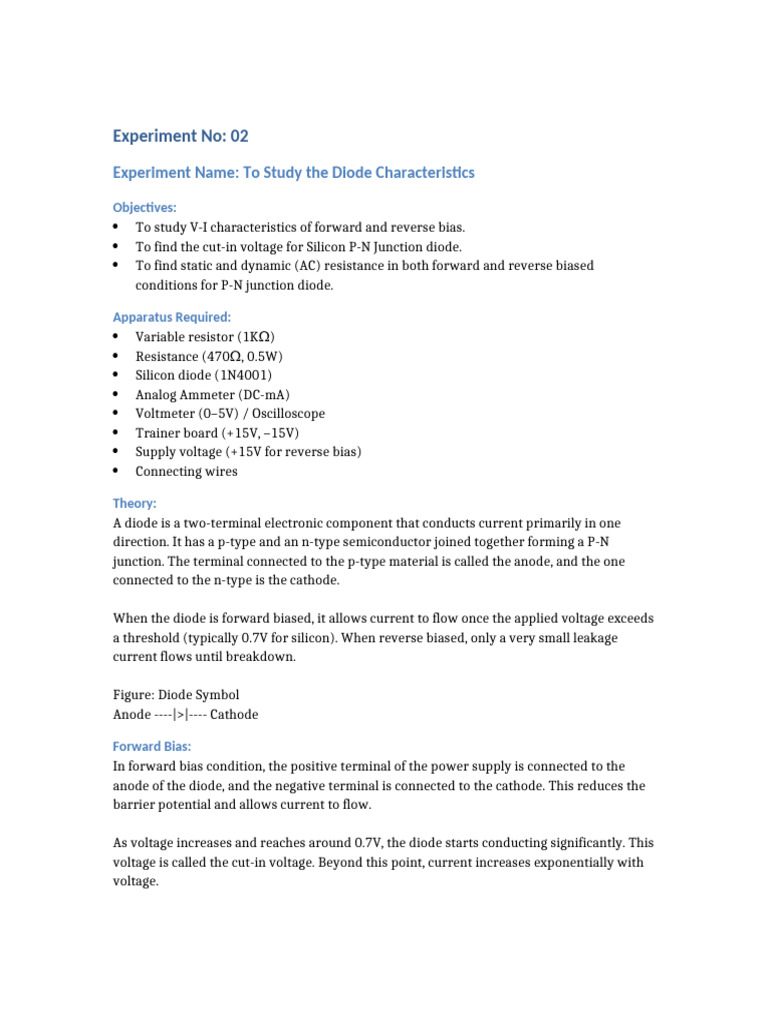 Experiment No: 02

Experiment Name: To Study the Diode Characteristics

Objectives:
• To study V-I characteristics of forward and reverse bias.
• To find the cut-in voltage for Silicon P-N Junction diode.
• To find static and dynamic (AC) resistance in both forward and reverse biased conditions for P-N junction diode.

Apparatus Required:
• Variable resistor (1KΩ)
• Resistance (470Ω, 0.5W)
• Silicon diode (1N4001)
• Analog Ammeter (DC-mA)
• Voltmeter (0–5V) / Oscilloscope
• Trainer board (+15V, –15V)
• Supply voltage (+15V for reverse bias)
• Connecting wires

Theory:
A diode is a two-terminal electronic component that conducts current primarily in one direction. It has a p-type and an n-type semiconductor joined together forming a P-N junction. The terminal connected to the p-type material is called the anode, and the one connected to the n-type is the cathode.

When the diode is forward biased, it allows current to flow once the applied voltage exceeds a threshold (typically 0.7V for silicon). When reverse biased, only a very small leakage current flows until breakdown.

Figure: Diode Symbol
Anode ----|>|---- Cathode

Forward Bias:
In forward bias condition, the positive terminal of the power supply is connected to the anode of the diode, and the negative terminal is connected to the cathode. This reduces the barrier potential and allows current to flow.

As voltage increases and reaches around 0.7V, the diode starts conducting significantly. This voltage is called the cut-in voltage. Beyond this point, current increases exponentially with voltage.